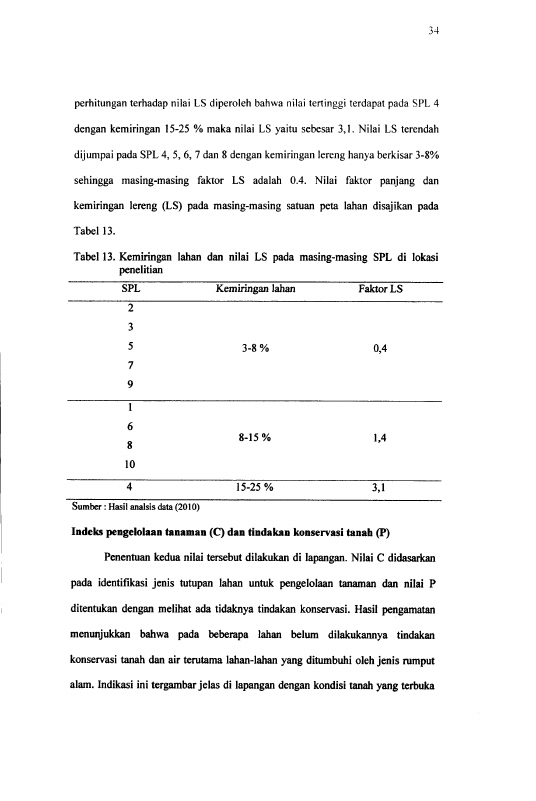 34

perhitungan terhadap nilai LS diperoleh bahwa nilai tertinggi terdapat pada SPL 4 dengan kemiringan 15-25 % maka nilai LS yaitu sebesar 3,1. Nilai LS terendah dijumpai pada SPL 4, 5, 6, 7 dan 8 dengan kemiringan lereng hanya berkisar 3-8% sehingga masing-masing faktor LS adalah 0.4. Nilai faktor panjang dan kemiringan lereng (LS) pada masing-masing satuan peta lahan disajikan pada Tabel 13.

Tabel 13. Kemiringan lahan dan nilai LS pada masing-masing SPL di lokasi penelitian

| SPL | Kemiringan lahan | Faktor LS |
|---|---|---|
| 2 | 3-8 % | 0,4 |
| 3 | | |
| 5 | | |
| 7 | | |
| 9 | | |
| 1 | 8-15 % | 1,4 |
| 6 | | |
| 8 | | |
| 10 | | |
| 4 | 15-25 % | 3,1 |

Sumber : Hasil analsis data (2010)

Indeks pengelolaan tanaman (C) dan tindakan konservasi tanah (P)

Penentuan kedua nilai tersebut dilakukan di lapangan. Nilai C didasarkan pada identifikasi jenis tutupan lahan untuk pengelolaan tanaman dan nilai P ditentukan dengan melihat ada tidaknya tindakan konservasi. Hasil pengamatan menunjukkan bahwa pada beberapa lahan belum dilakukannya tindakan konservasi tanah dan air terutama lahan-lahan yang ditumbuhi oleh jenis rumput alam. Indikasi ini tergambar jelas di lapangan dengan kondisi tanah yang terbuka